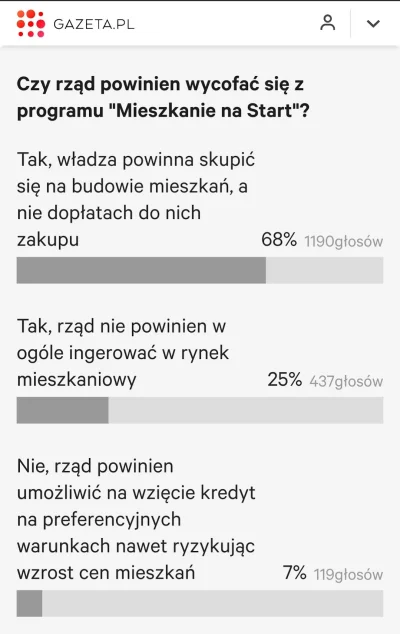 GAZETA.PL

Czy rząd powinien wycofać się z programu "Mieszkanie na Start"?

Tak, władza powinna skupić się na budowie mieszkań, a nie dopłatach do nich zakupu 68% 1190głosów

Tak, rząd nie powinien w ogóle ingerować w rynek mieszkaniowy 25% 437głosów

Nie, rząd powinien umożliwić na wzięcie kredyt na preferencyjnych warunkach nawet ryzykując wzrost cen mieszkań 7% 119głosów